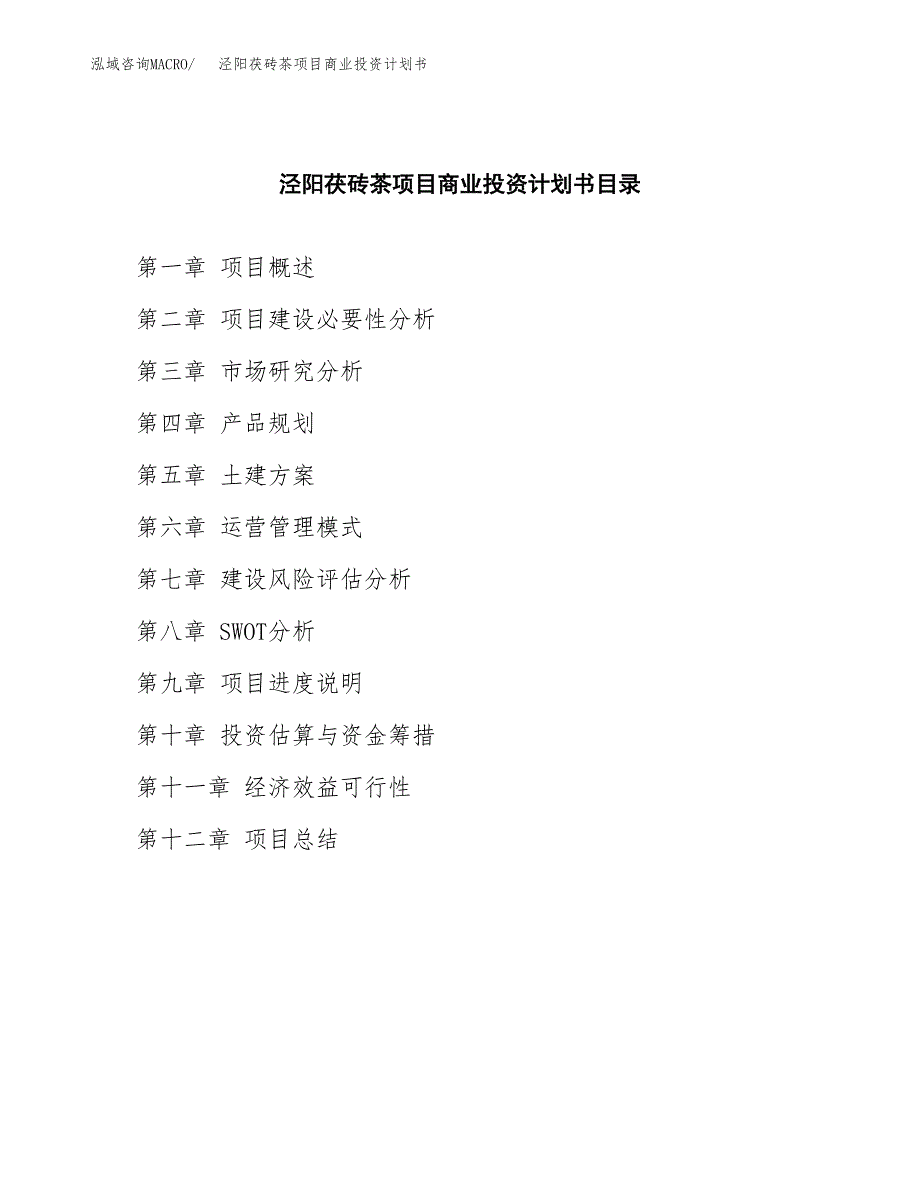 泓域咨询MACRO/　泾阳茯砖茶项目商业投资计划书

泾阳茯砖茶项目商业投资计划书目录

第一章 项目概述

第二章 项目建设必要性分析

第三章 市场研究分析

第四章 产品规划

第五章 土建方案

第六章 运营管理模式

第七章 建设风险评估分析

第八章 SWOT分析

第九章 项目进度说明

第十章 投资估算与资金筹措

第十一章 经济效益可行性

第十二章 项目总结